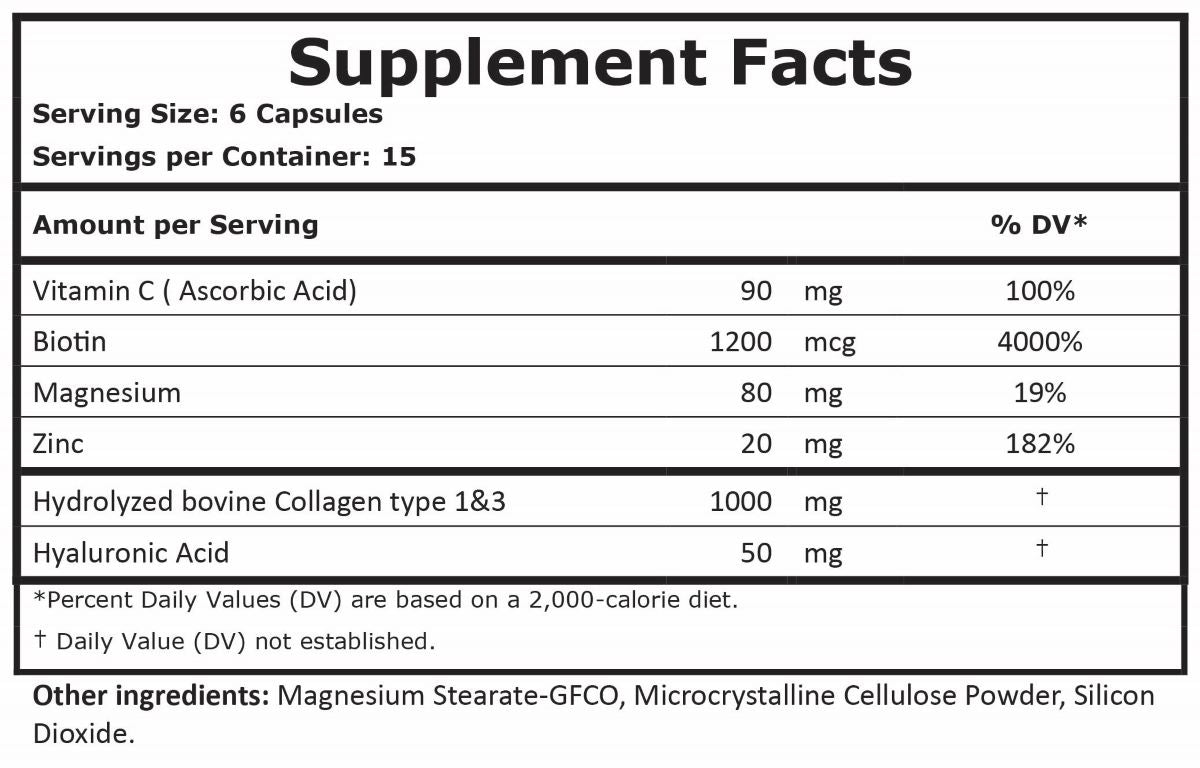 Supplement Facts
Serving Size: 6 Capsules
Servings per Container: 15

| Amount per Serving | | | % DV* |
|---|---|---|---|
| Vitamin C ( Ascorbic Acid) | 90 | mg | 100% |
| Biotin | 1200 | mcg | 4000% |
| Magnesium | 80 | mg | 19% |
| Zinc | 20 | mg | 182% |
| Hydrolyzed bovine Collagen type 1&3 | 1000 | mg | † |
| Hyaluronic Acid | 50 | mg | † |

*Percent Daily Values (DV) are based on a 2,000-calorie diet.

† Daily Value (DV) not established.

Other ingredients: Magnesium Stearate-GFCO, Microcrystalline Cellulose Powder, Silicon Dioxide.